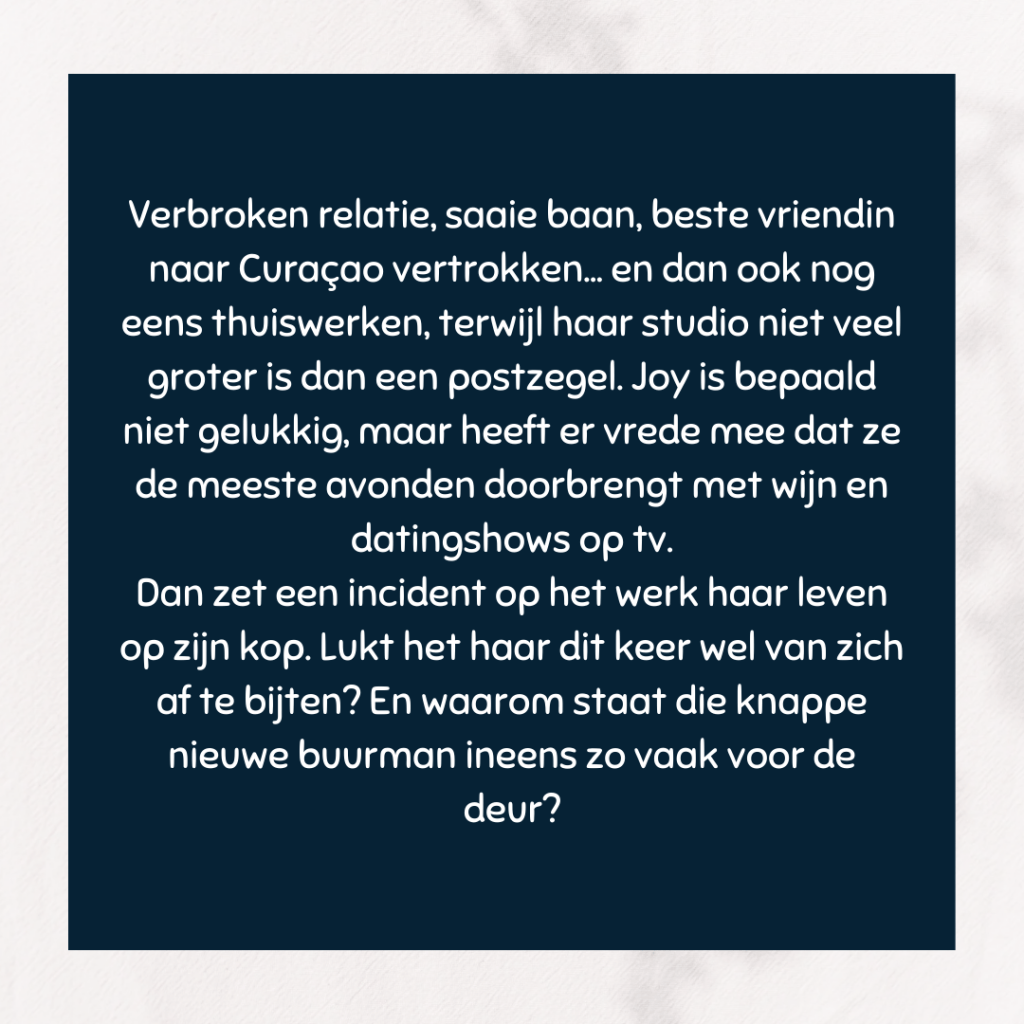 Verbroken relatie, saaie baan, beste vriendin naar Curaçao vertrokken… en dan ook nog eens thuiswerken, terwijl haar studio niet veel groter is dan een postzegel. Joy is bepaald niet gelukkig, maar heeft er vrede mee dat ze de meeste avonden doorbrengt met wijn en datingshows op tv.

Dan zet een incident op het werk haar leven op zijn kop. Lukt het haar dit keer wel van zich af te bijten? En waarom staat die knappe nieuwe buurman ineens zo vaak voor de deur?